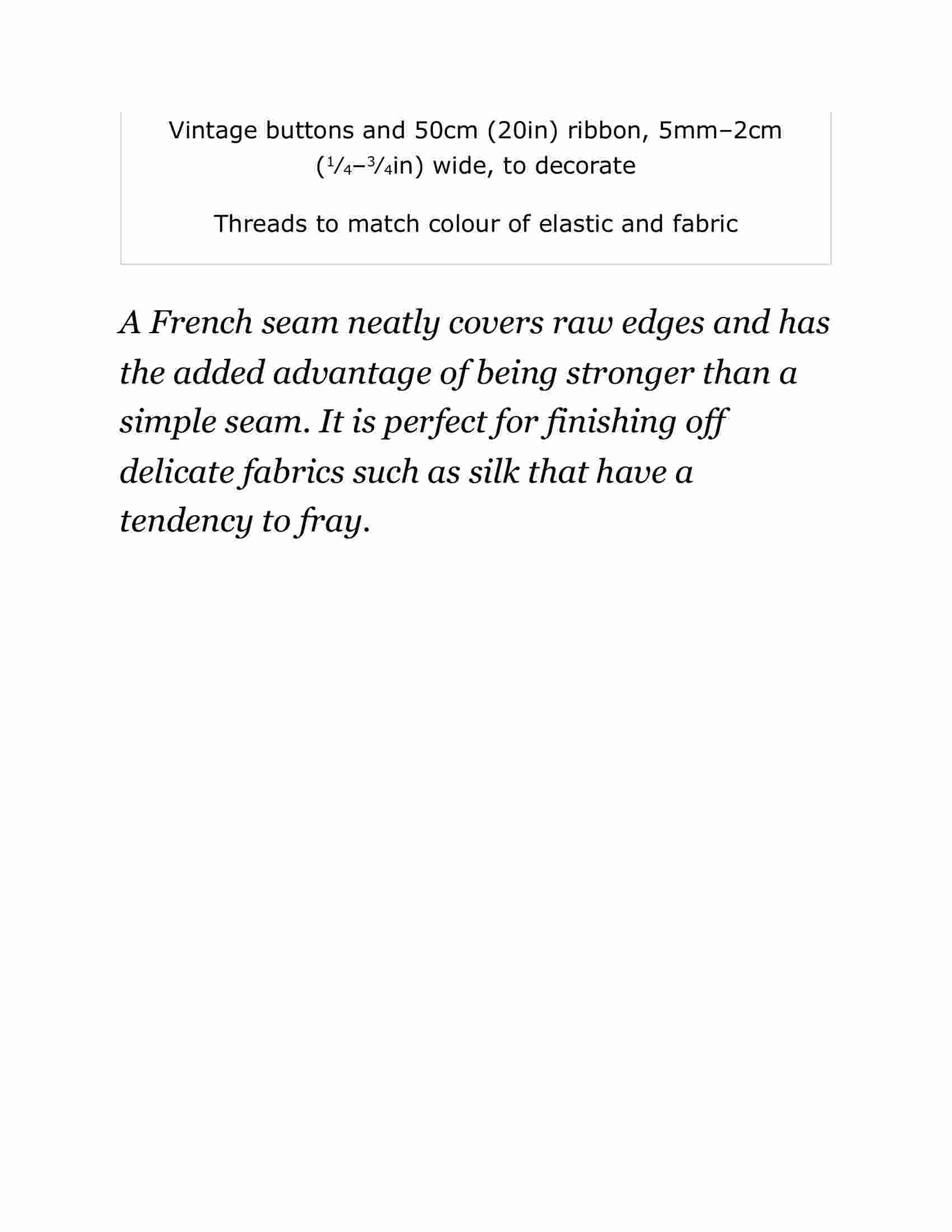 Vintage buttons and 50cm (20in) ribbon, 5mm–2cm ($\frac{1}{4}$–$\frac{3}{4}$in) wide, to decorate

Threads to match colour of elastic and fabric

A French seam neatly covers raw edges and has the added advantage of being stronger than a simple seam. It is perfect for finishing off delicate fabrics such as silk that have a tendency to fray.